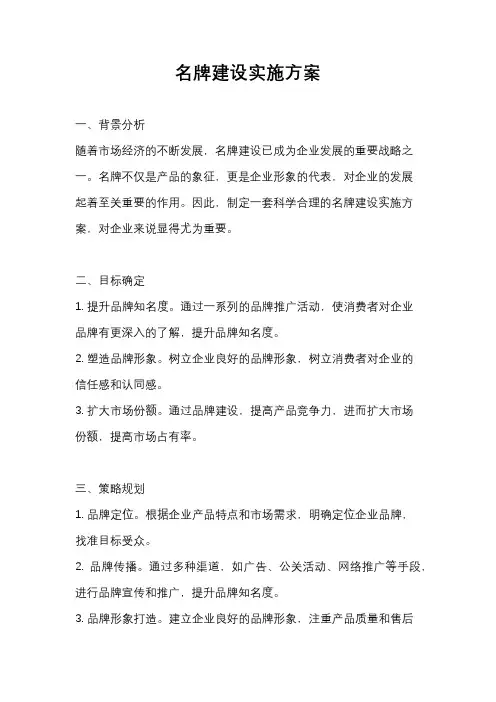 名牌建设实施方案

一、背景分析

随着市场经济的不断发展，名牌建设已成为企业发展的重要战略之一。名牌不仅是产品的象征，更是企业形象的代表，对企业的发展起着至关重要的作用。因此，制定一套科学合理的名牌建设实施方案，对企业来说显得尤为重要。

二、目标确定

1. 提升品牌知名度。通过一系列的品牌推广活动，使消费者对企业品牌有更深入的了解，提升品牌知名度。

2. 塑造品牌形象。树立企业良好的品牌形象，树立消费者对企业的信任感和认同感。

3. 扩大市场份额。通过品牌建设，提高产品竞争力，进而扩大市场份额，提高市场占有率。

三、策略规划

1. 品牌定位。根据企业产品特点和市场需求，明确定位企业品牌，找准目标受众。

2. 品牌传播。通过多种渠道，如广告、公关活动、网络推广等手段，进行品牌宣传和推广，提升品牌知名度。

3. 品牌形象打造。建立企业良好的品牌形象，注重产品质量和售后